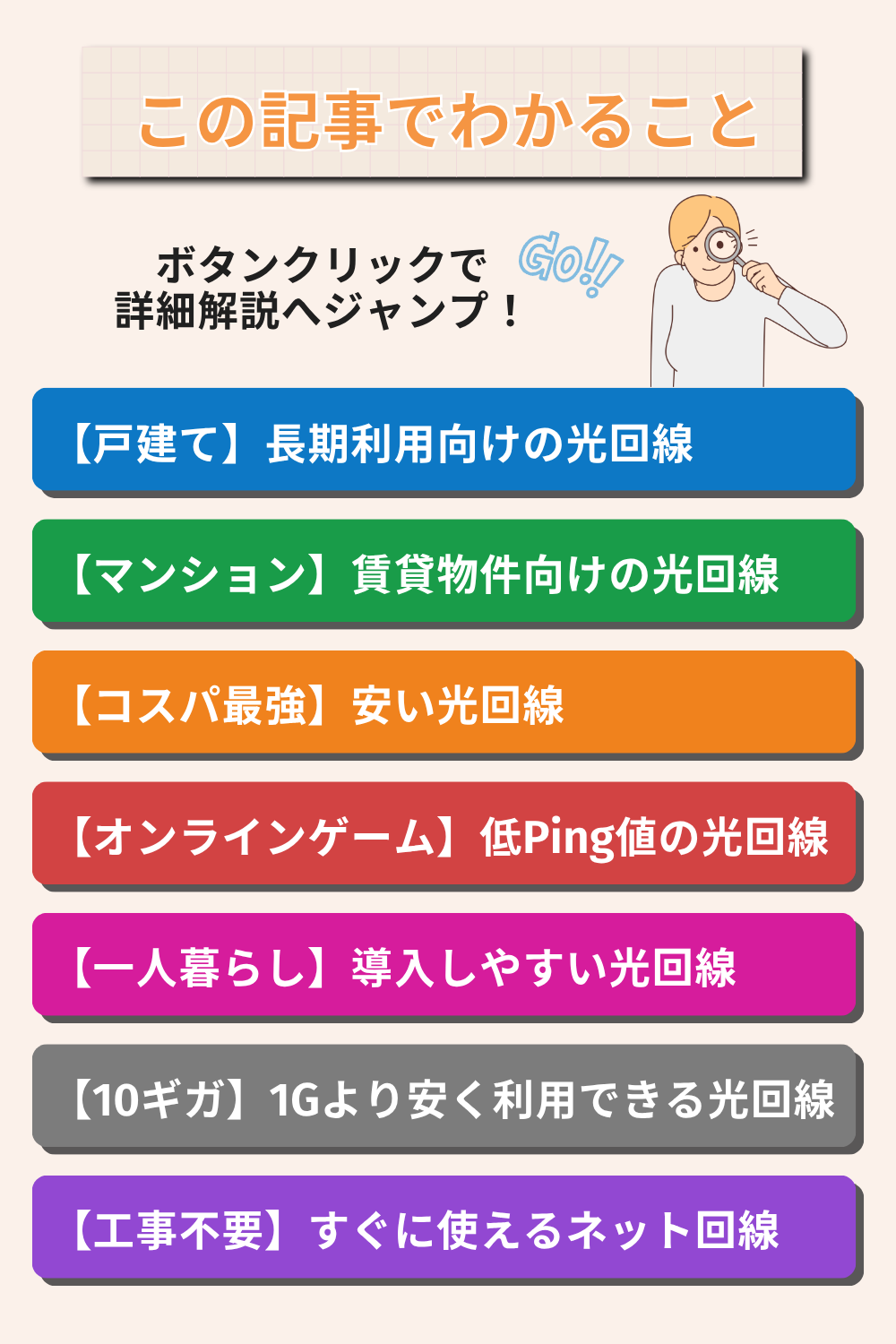 この記事でわかること

ボタンクリックで
詳細解説へジャンプ！

Go!!

【戸建て】長期利用向けの光回線

【マンション】賃貸物件向けの光回線

【コスパ最強】安い光回線

【オンラインゲーム】低Ping値の光回線

【一人暮らし】導入しやすい光回線

【10ギガ】1Gより安く利用できる光回線

【工事不要】すぐに使えるネット回線